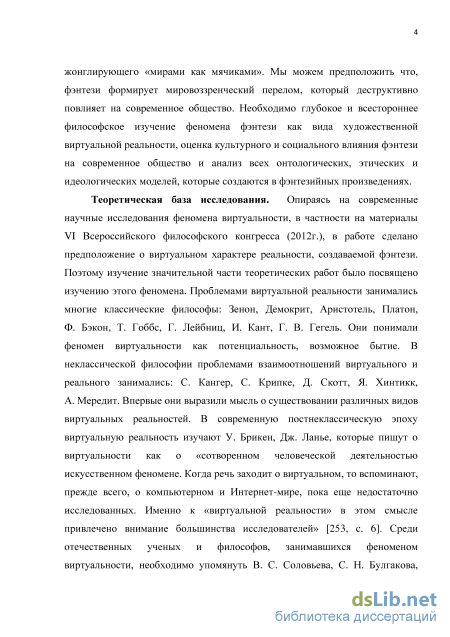 4

жонглирующего «мирами как мячиками». Мы можем предположить что, фэнтези формирует мировоззренческий перелом, который деструктивно повлияет на современное общество. Необходимо глубокое и всестороннее философское изучение феномена фэнтези как вида художественной виртуальной реальности, оценка культурного и социального влияния фэнтези на современное общество и анализ всех онтологических, этических и идеологических моделей, которые создаются в фэнтезийных произведениях.

Теоретическая база исследования. Опираясь на современные научные исследования феномена виртуальности, в частности на материалы VI Всероссийского философского конгресса (2012г.), в работе сделано предположение о виртуальном характере реальности, создаваемой фэнтези. Поэтому изучение значительной части теоретических работ было посвящено изучению этого феномена. Проблемами виртуальной реальности занимались многие классические философы: Зенон, Демокрит, Аристотель, Платон, Ф. Бэкон, Т. Гоббс, Г. Лейбниц, И. Кант, Г. В. Гегель. Они понимали феномен виртуальности как потенциальность, возможное бытие. В неклассической философии проблемами взаимоотношений виртуального и реального занимались: С. Кангер, С. Крипке, Д. Скотт, Я. Хинтикк, А. Мередит. Впервые они выразили мысль о существовании различных видов виртуальных реальностей. В современную постнеклассическую эпоху виртуальную реальность изучают У. Брикен, Дж. Ланье, которые пишут о виртуальности как о «сотворенном человеческой деятельностью искусственном феномене. Когда речь заходит о виртуальном, то вспоминают, прежде всего, о компьютерном и Интернет-мире, пока еще недостаточно исследованных. Именно к «виртуальной реальности» в этом смысле привлечено внимание большинства исследователей» [253, с. 6]. Среди отечественных ученых и философов, занимавшихся феноменом виртуальности, необходимо упомянуть В. С. Соловьева, С. Н. Булгакова,

dsLib.net
библиотека диссертаций